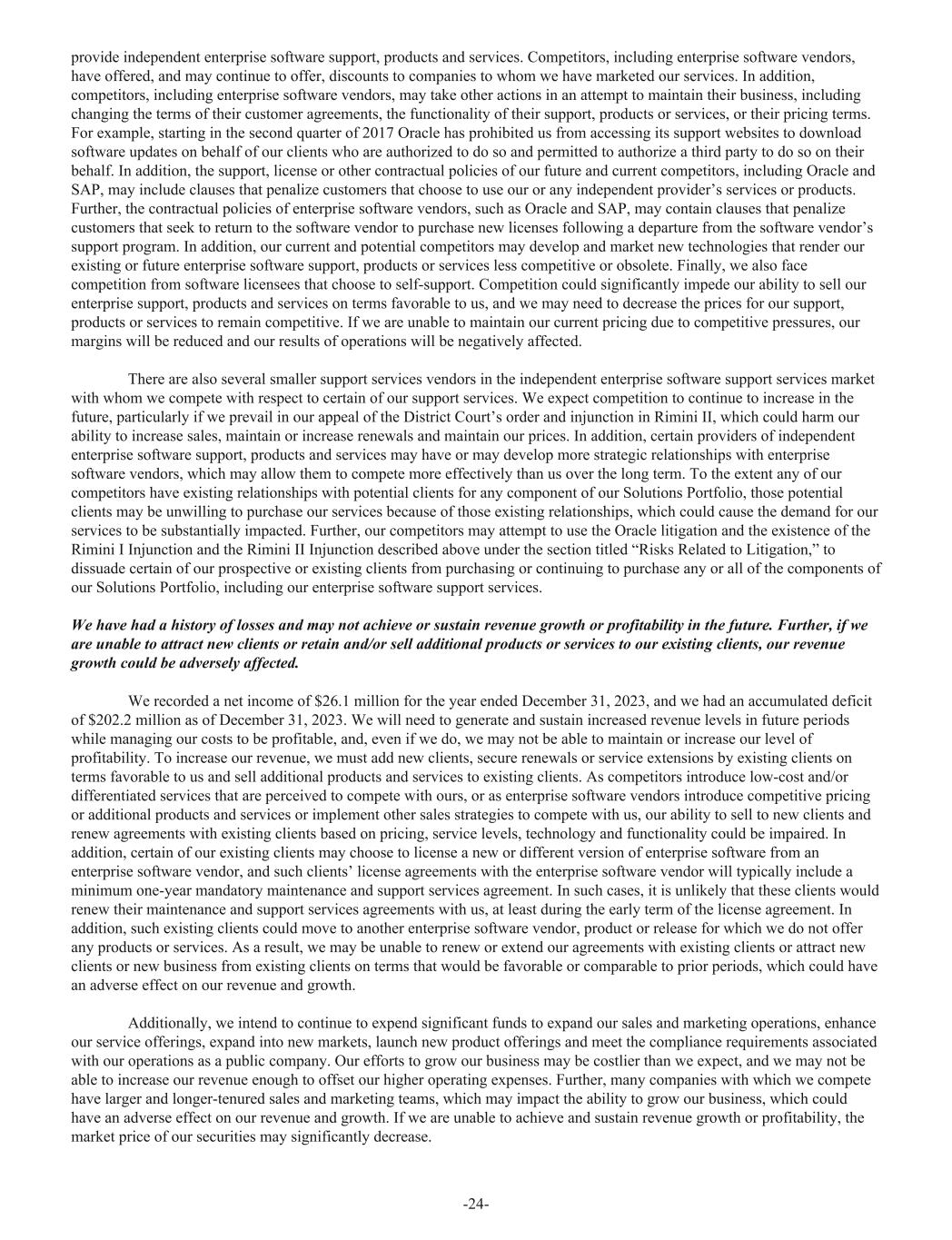 provide independent enterprise software support, products and services. Competitors, including enterprise software vendors, have offered, and may continue to offer, discounts to companies to whom we have marketed our services. In addition, competitors, including enterprise software vendors, may take other actions in an attempt to maintain their business, including changing the terms of their customer agreements, the functionality of their support, products or services, or their pricing terms. For example, starting in the second quarter of 2017 Oracle has prohibited us from accessing its support websites to download software updates on behalf of our clients who are authorized to do so and permitted to authorize a third party to do so on their behalf. In addition, the support, license or other contractual policies of our future and current competitors, including Oracle and SAP, may include clauses that penalize customers that choose to use our or any independent provider's services or products. Further, the contractual policies of enterprise software vendors, such as Oracle and SAP, may contain clauses that penalize customers that seek to return to the software vendor to purchase new licenses following a departure from the software vendor's support program. In addition, our current and potential competitors may develop and market new technologies that render our existing or future enterprise software support, products or services less competitive or obsolete. Finally, we also face competition from software licensees that choose to self-support. Competition could significantly impede our ability to sell our enterprise support, products and services on terms favorable to us, and we may need to decrease the prices for our support, products or services to remain competitive. If we are unable to maintain our current pricing due to competitive pressures, our margins will be reduced and our results of operations will be negatively affected.

There are also several smaller support services vendors in the independent enterprise software support services market with whom we compete with respect to certain of our support services. We expect competition to continue to increase in the future, particularly if we prevail in our appeal of the District Court's order and injunction in Rimini II, which could harm our ability to increase sales, maintain or increase renewals and maintain our prices. In addition, certain providers of independent enterprise software support, products and services may have or may develop more strategic relationships with enterprise software vendors, which may allow them to compete more effectively than us over the long term. To the extent any of our competitors have existing relationships with potential clients for any component of our Solutions Portfolio, those potential clients may be unwilling to purchase our services because of those existing relationships, which could cause the demand for our services to be substantially impacted. Further, our competitors may attempt to use the Oracle litigation and the existence of the Rimini I Injunction and the Rimini II Injunction described above under the section titled "Risks Related to Litigation," to dissuade certain of our prospective or existing clients from purchasing or continuing to purchase any or all of the components of our Solutions Portfolio, including our enterprise software support services.

We have had a history of losses and may not achieve or sustain revenue growth or profitability in the future. Further, if we are unable to attract new clients or retain and/or sell additional products or services to our existing clients, our revenue growth could be adversely affected.

We recorded a net income of $26.1 million for the year ended December 31, 2023, and we had an accumulated deficit of $202.2 million as of December 31, 2023. We will need to generate and sustain increased revenue levels in future periods while managing our costs to be profitable, and, even if we do, we may not be able to maintain or increase our level of profitability. To increase our revenue, we must add new clients, secure renewals or service extensions by existing clients on terms favorable to us and sell additional products and services to existing clients. As competitors introduce low-cost and/or differentiated services that are perceived to compete with ours, or as enterprise software vendors introduce competitive pricing or additional products and services or implement other sales strategies to compete with us, our ability to sell to new clients and renew agreements with existing clients based on pricing, service levels, technology and functionality could be impaired. In addition, certain of our existing clients may choose to license a new or different version of enterprise software from an enterprise software vendor, and such clients' license agreements with the enterprise software vendor will typically include a minimum one-year mandatory maintenance and support services agreement. In such cases, it is unlikely that these clients would renew their maintenance and support services agreements with us, at least during the early term of the license agreement. In addition, such existing clients could move to another enterprise software vendor, product or release for which we do not offer any products or services. As a result, we may be unable to renew or extend our agreements with existing clients or attract new clients or new business from existing clients on terms that would be favorable or comparable to prior periods, which could have an adverse effect on our revenue and growth.

Additionally, we intend to continue to expend significant funds to expand our sales and marketing operations, enhance our service offerings, expand into new markets, launch new product offerings and meet the compliance requirements associated with our operations as a public company. Our efforts to grow our business may be costlier than we expect, and we may not be able to increase our revenue enough to offset our higher operating expenses. Further, many companies with which we compete have larger and longer-tenured sales and marketing teams, which may impact the ability to grow our business, which could have an adverse effect on our revenue and growth. If we are unable to achieve and sustain revenue growth or profitability, the market price of our securities may significantly decrease.

-24-